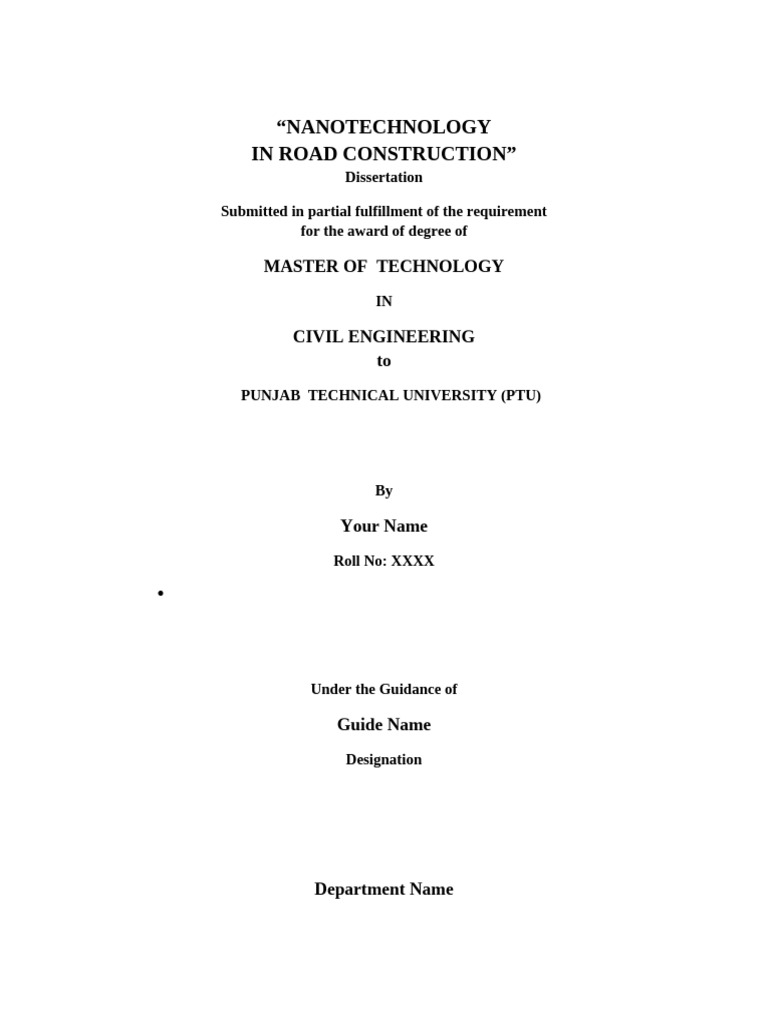 “NANOTECHNOLOGY
IN ROAD CONSTRUCTION”
Dissertation

Submitted in partial fulfillment of the requirement for the award of degree of

MASTER OF TECHNOLOGY

IN

CIVIL ENGINEERING
to

PUNJAB TECHNICAL UNIVERSITY (PTU)

By

Your Name

Roll No: XXXX

•

Under the Guidance of

Guide Name

Designation

Department Name